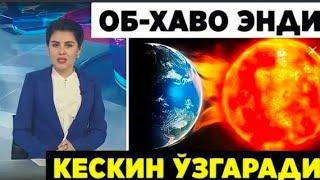 ОБ-ХАВО ЭНДИ

КЕСКИН ЎЗГАРАДИ